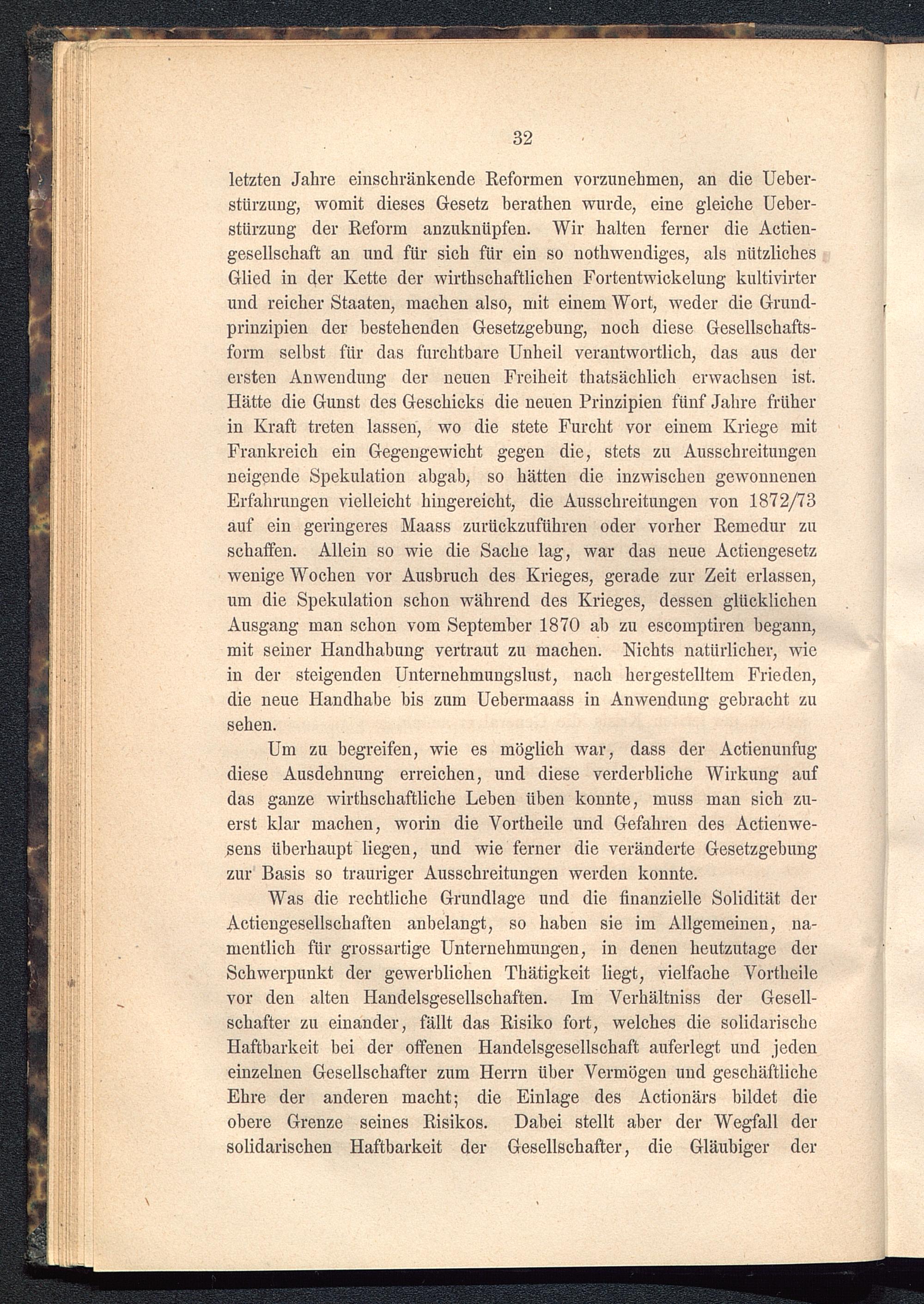 32

letzten Jahre einschränkende Reformen vorzunehmen, an die Ueberstürzung, womit dieses Gesetz berathen wurde, eine gleiche Ueberstürzung der Reform anzuknüpfen. Wir halten ferner die Actiengesellschaft an und für sich für ein so nothwendiges, als nützliches Glied in der Kette der wirthschaftlichen Fortentwickelung kultivirter und reicher Staaten, machen also, mit einem Wort, weder die Grundprinzipien der bestehenden Gesetzgebung, noch diese Gesellschaftsform selbst für das furchtbare Unheil verantwortlich, das aus der ersten Anwendung der neuen Freiheit thatsächlich erwachsen ist. Hätte die Gunst des Geschicks die neuen Prinzipien fünf Jahre früher in Kraft treten lassen, wo die stete Furcht vor einem Kriege mit Frankreich ein Gegengewicht gegen die, stets zu Ausschreitungen neigende Spekulation abgab, so hätten die inzwischen gewonnenen Erfahrungen vielleicht hingereicht, die Ausschreitungen von 1872/73 auf ein geringeres Maass zurückzuführen oder vorher Remedur zu schaffen. Allein so wie die Sache lag, war das neue Actiengesetz wenige Wochen vor Ausbruch des Krieges, gerade zur Zeit erlassen, um die Spekulation schon während des Krieges, dessen glücklichen Ausgang man schon vom September 1870 ab zu escomptiren begann, mit seiner Handhabung vertraut zu machen. Nichts natürlicher, wie in der steigenden Unternehmungslust, nach hergestelltem Frieden, die neue Handhabe bis zum Uebermaass in Anwendung gebracht zu sehen.

Um zu begreifen, wie es möglich war, dass der Actienunfug diese Ausdehnung erreichen, und diese verderbliche Wirkung auf das ganze wirthschaftliche Leben üben konnte, muss man sich zuerst klar machen, worin die Vortheile und Gefahren des Actienwesens überhaupt liegen, und wie ferner die veränderte Gesetzgebung zur Basis so trauriger Ausschreitungen werden konnte.

Was die rechtliche Grundlage und die finanzielle Solidität der Actiengesellschaften anbelangt, so haben sie im Allgemeinen, namentlich für grossartige Unternehmungen, in denen heutzutage der Schwerpunkt der gewerblichen Thätigkeit liegt, vielfache Vortheile vor den alten Handelsgesellschaften. Im Verhältniss der Gesellschafter zu einander, fällt das Risiko fort, welches die solidarische Haftbarkeit bei der offenen Handelsgesellschaft auferlegt und jeden einzelnen Gesellschafter zum Herrn über Vermögen und geschäftliche Ehre der anderen macht; die Einlage des Actionärs bildet die obere Grenze seines Risikos. Dabei stellt aber der Wegfall der solidarischen Haftbarkeit der Gesellschafter, die Gläubiger der